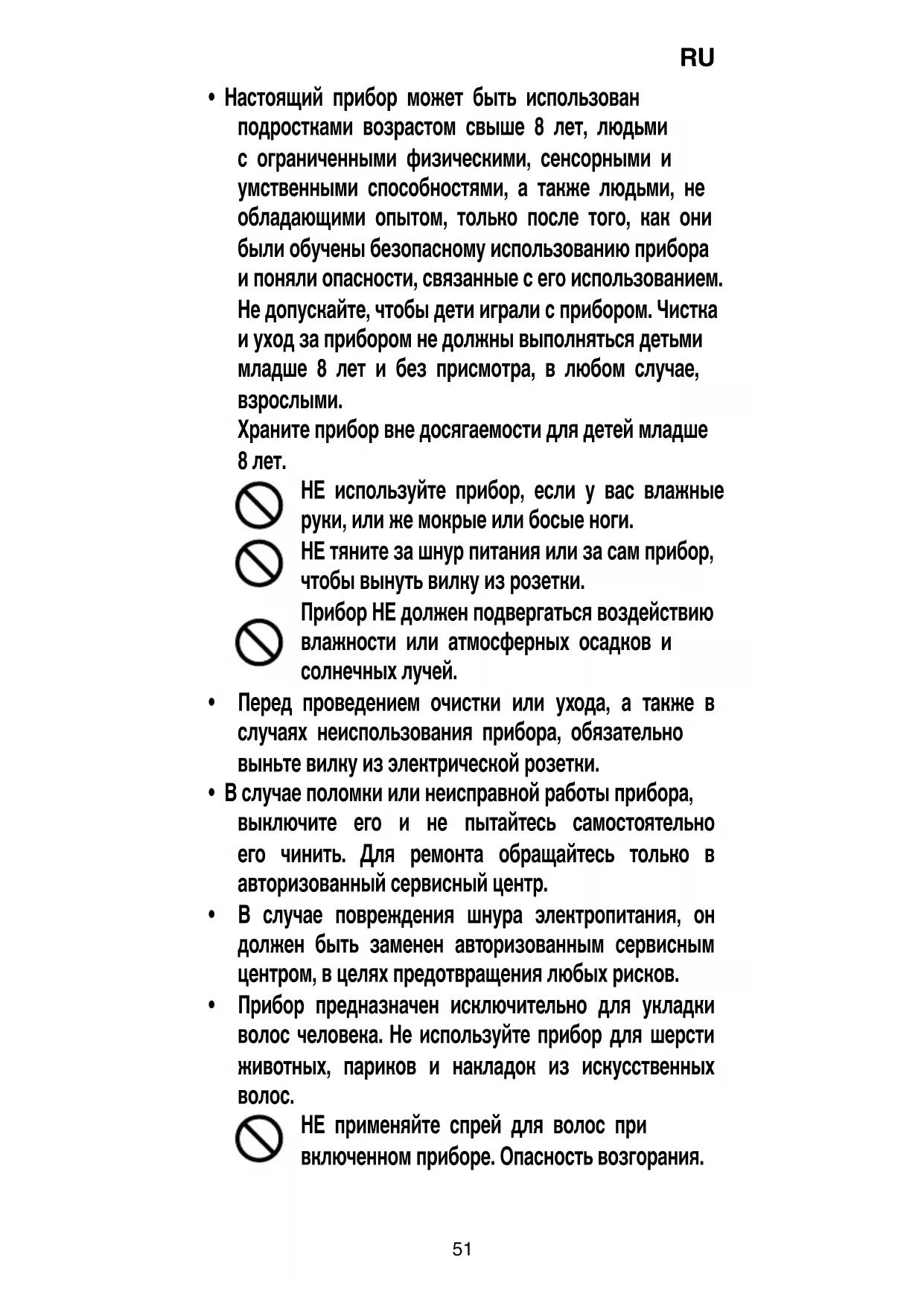 RU

• Настоящий прибор может быть использован подростками возрастом свыше 8 лет, людьми с ограниченными физическими, сенсорными и умственными способностями, а также людьми, не обладающими опытом, только после того, как они были обучены безопасному использованию прибора и поняли опасности, связанные с его использованием. Не допускайте, чтобы дети играли с прибором. Чистка и уход за прибором не должны выполняться детьми младше 8 лет и без присмотра, в любом случае, взрослыми.

Храните прибор вне досягаемости для детей младше 8 лет.

НЕ используйте прибор, если у вас влажные руки, или же мокрые или босые ноги.

НЕ тяните за шнур питания или за сам прибор, чтобы вынуть вилку из розетки.

Прибор НЕ должен подвергаться воздействию влажности или атмосферных осадков и солнечных лучей.

• Перед проведением очистки или ухода, а также в случаях неиспользования прибора, обязательно выньте вилку из электрической розетки.

• В случае поломки или неисправной работы прибора, выключите его и не пытайтесь самостоятельно его чинить. Для ремонта обращайтесь только в авторизованный сервисный центр.

• В случае повреждения шнура электропитания, он должен быть заменен авторизованным сервисным центром, в целях предотвращения любых рисков.

• Прибор предназначен исключительно для укладки волос человека. Не используйте прибор для шерсти животных, париков и накладок из искусственных волос.

НЕ применяйте спрей для волос при включенном приборе. Опасность возгорания.

51